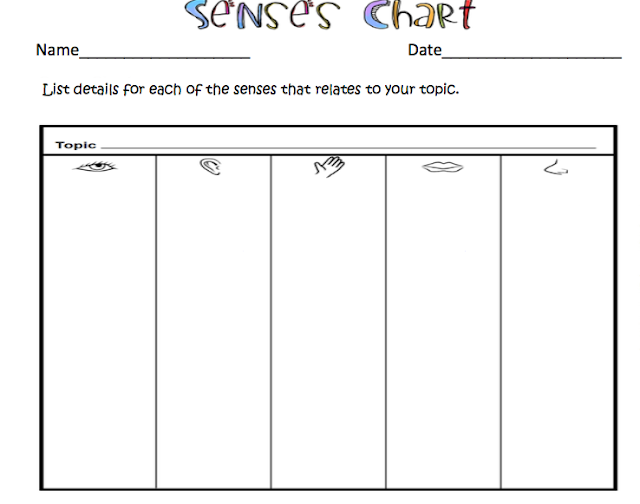 Senses Chart

Name____ Date____

List details for each of the senses that relates to your topic.

Topic ____